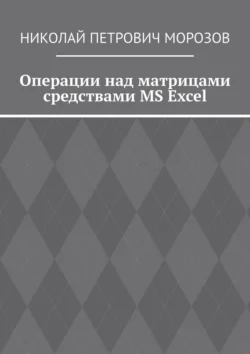 НИКОЛАЙ ПЕТРОВИЧ МОРОЗОВ

Операции над матрицами средствами MS Excel